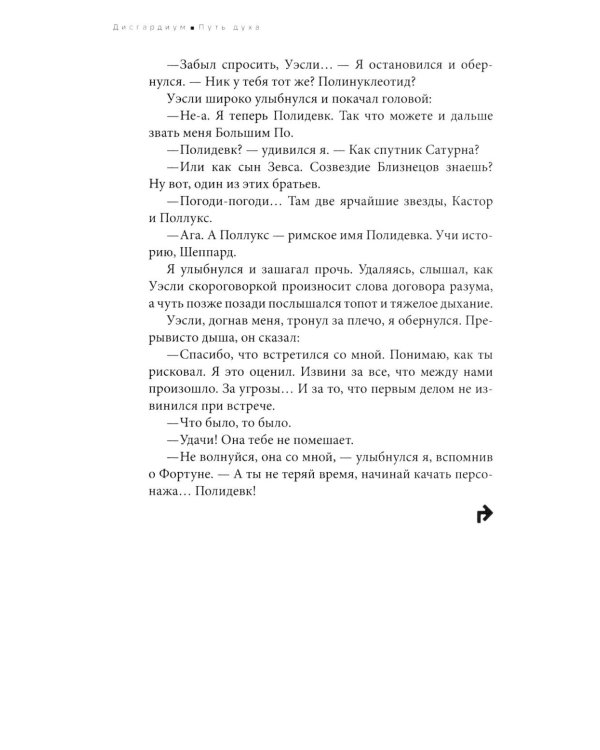 Дисгардиум ■ Путь духа

—Забыл спросить, Уэсли… — Я остановился и обернулся. — Ник у тебя тот же? Полинуклеотид?

Уэсли широко улыбнулся и покачал головой:

—Не-а. Я теперь Полидевк. Так что можете и дальше звать меня Большим По.

—Полидевк? — удивился я. — Как спутник Сатурна?

—Или как сын Зевса. Созвездие Близнецов знаешь? Ну вот, один из этих братьев.

—Погоди-погоди… Там две ярчайшие звезды, Кастор и Поллукс.

—Ага. А Поллукс — римское имя Полидевка. Учи историю, Шеппард.

Я улыбнулся и зашагал прочь. Удаляясь, слышал, как Уэсли скороговоркой произносит слова договора разума, а чуть позже позади послышался топот и тяжелое дыхание.

Уэсли, догнав меня, тронул за плечо, я обернулся. Прерывисто дыша, он сказал:

—Спасибо, что встретился со мной. Понимаю, как ты рисковал. Я это оценил. Извини за все, что между нами произошло. За угрозы… И за то, что первым делом не извинился при встрече.

—Что было, то было.

—Удачи! Она тебе не помешает.

—Не волнуйся, она со мной, — улыбнулся я, вспомнив о Фортуне. — А ты не теряй время, начинай качать персонажа… Полидевк!